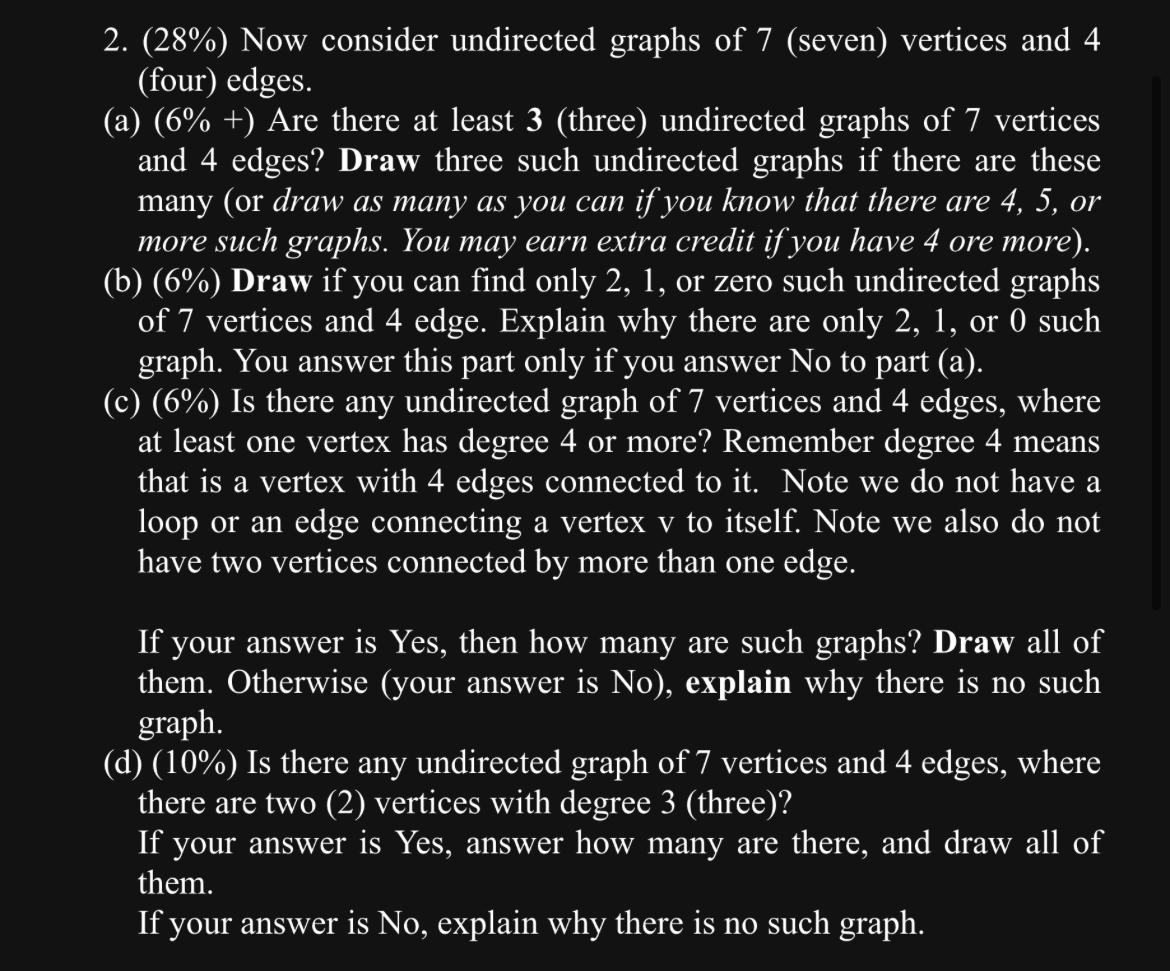 2. (28%) Now consider undirected graphs of 7 (seven) vertices and 4 (four) edges.

(a) (6% +) Are there at least 3 (three) undirected graphs of 7 vertices and 4 edges? Draw three such undirected graphs if there are these many (or draw as many as you can if you know that there are 4, 5, or more such graphs. You may earn extra credit if you have 4 ore more).

(b) (6%) Draw if you can find only 2, 1, or zero such undirected graphs of 7 vertices and 4 edge. Explain why there are only 2, 1, or 0 such graph. You answer this part only if you answer No to part (a).

(c) (6%) Is there any undirected graph of 7 vertices and 4 edges, where at least one vertex has degree 4 or more? Remember degree 4 means that is a vertex with 4 edges connected to it. Note we do not have a loop or an edge connecting a vertex v to itself. Note we also do not have two vertices connected by more than one edge.

If your answer is Yes, then how many are such graphs? Draw all of them. Otherwise (your answer is No), explain why there is no such graph.

(d) (10%) Is there any undirected graph of 7 vertices and 4 edges, where there are two (2) vertices with degree 3 (three)?
If your answer is Yes, answer how many are there, and draw all of them.
If your answer is No, explain why there is no such graph.